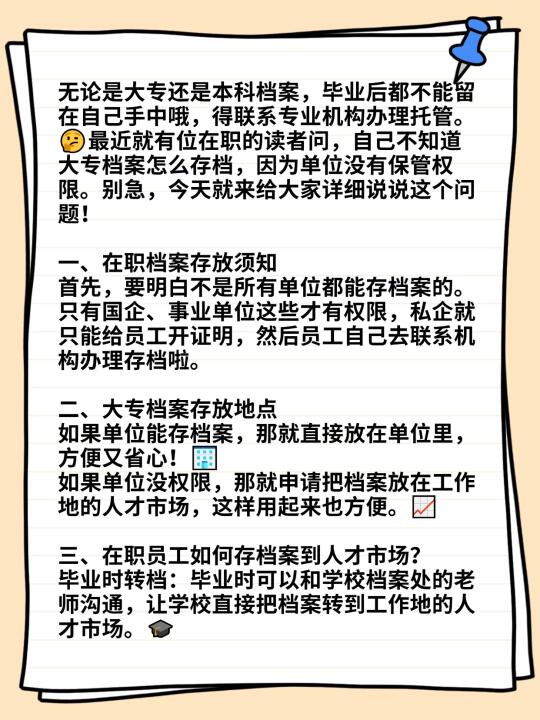 无论是大专还是本科档案，毕业后都不能留在自己手中哦，得联系专业机构办理托管。🤔最近就有位在职的读者问，自己不知道大专档案怎么存档，因为单位没有保管权限。别急，今天就来给大家详细说说这个问题！

一、在职档案存放须知
首先，要明白不是所有单位都能存档案的。只有国企、事业单位这些才有权限，私企就只能给员工开证明，然后员工自己去联系机构办理存档啦。

二、大专档案存放地点
如果单位能存档案，那就直接放在单位里，方便又省心！🏢
如果单位没权限，那就申请把档案放在工作地的人才市场，这样用起来也方便。📈

三、在职员工如何存档案到人才市场？
毕业时转档：毕业时可以和学校档案处的老师沟通，让学校直接把档案转到工作地的人才市场。🎓